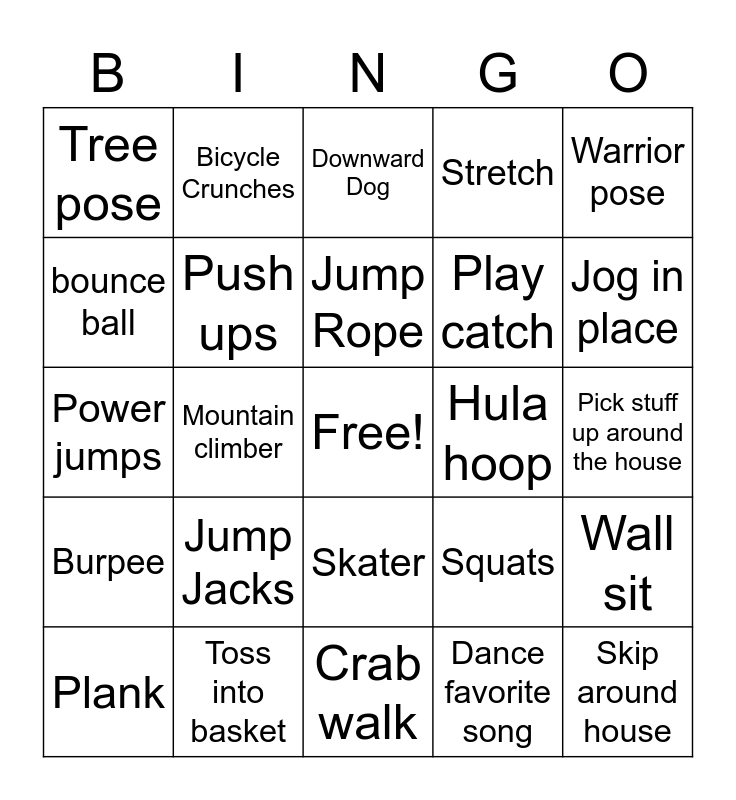 | B | I | N | G | O |
|---|---|---|---|---|
| Tree pose | Bicycle Crunches | Downward Dog | Stretch | Warrior pose |
| bounce ball | Push ups | Jump Rope | Play catch | Jog in place |
| Power jumps | Mountain climber | Free! | Hula hoop | Pick stuff up around the house |
| Burpee | Jump Jacks | Skater | Squats | Wall sit |
| Plank | Toss into basket | Crab walk | Dance favorite song | Skip around house |